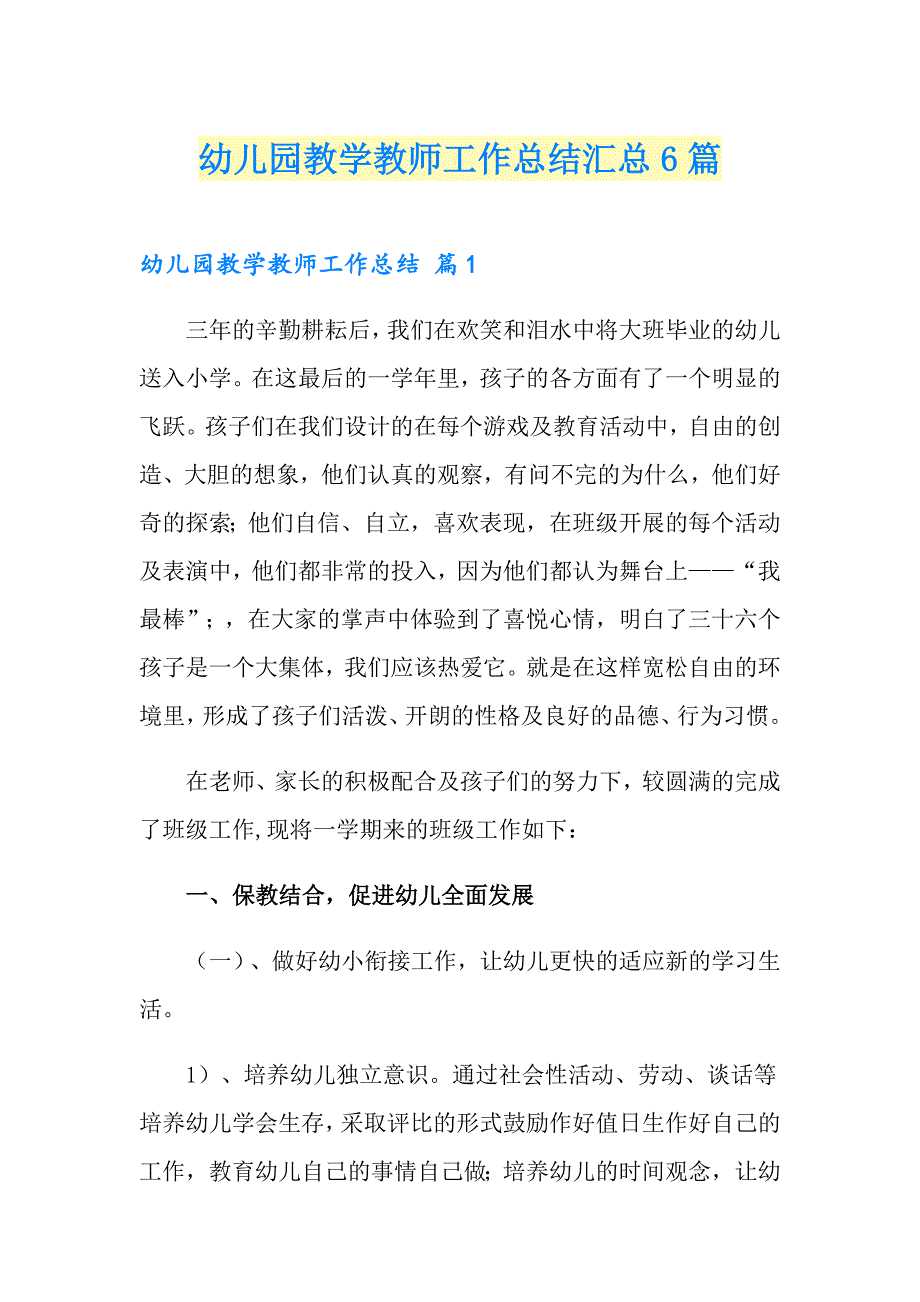 幼儿园教学教师工作总结汇总6篇

幼儿园教学教师工作总结 篇1

三年的辛勤耕耘后，我们在欢笑和泪水中将大班毕业的幼儿送入小学。在这最后的一学年里，孩子的各方面有了一个明显的飞跃。孩子们在我们设计的在每个游戏及教育活动中，自由的创造、大胆的想象，他们认真的观察，有问不完的为什么，他们好奇的探索;他们自信、自立，喜欢表现，在班级开展的每个活动及表演中，他们都非常的投入，因为他们都认为舞台上——“我最棒”;，在大家的掌声中体验到了喜悦心情，明白了三十六个孩子是一个大集体，我们应该热爱它。就是在这样宽松自由的环境里，形成了孩子们活泼、开朗的性格及良好的品德、行为习惯。

在老师、家长的积极配合及孩子们的努力下，较圆满的完成了班级工作,现将一学期来的班级工作如下：

一、保教结合，促进幼儿全面发展

（一）、做好幼小衔接工作，让幼儿更快的适应新的学习生活。

1）、培养幼儿独立意识。通过社会性活动、劳动、谈话等培养幼儿学会生存，采取评比的形式鼓励作好值日生作好自己的工作，教育幼儿自己的事情自己做;培养幼儿的时间观念，让幼